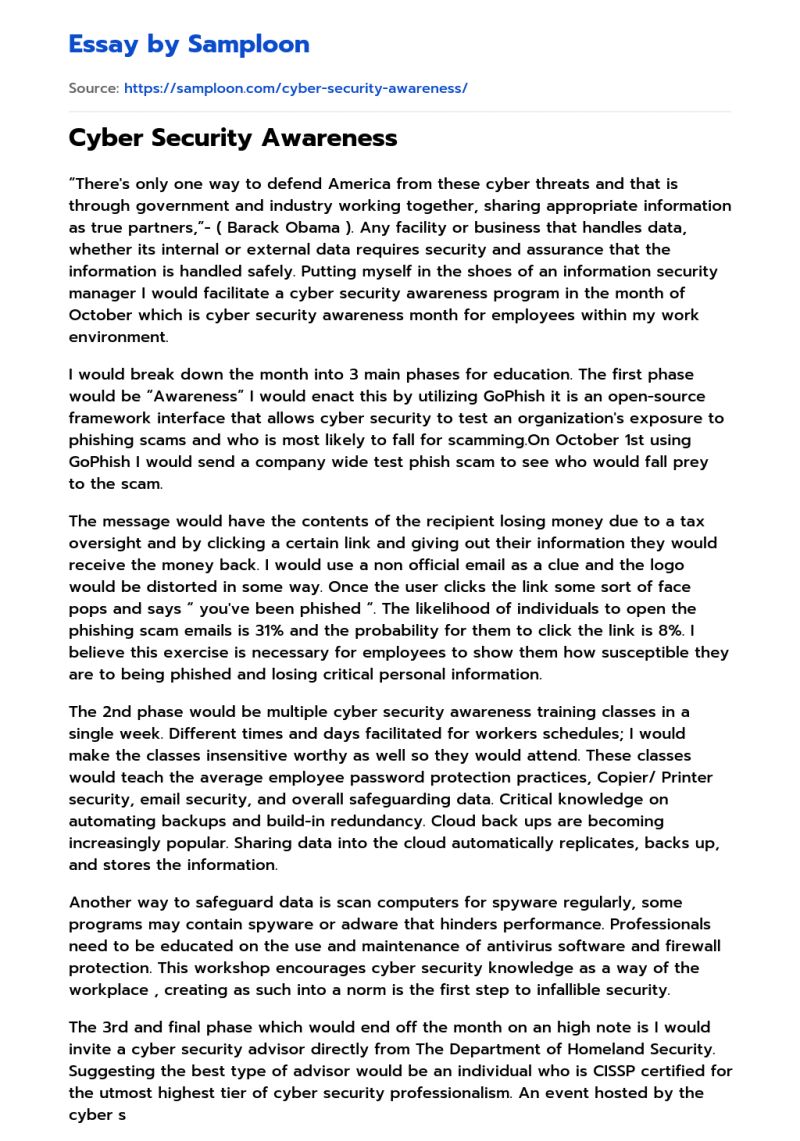 Essay by Samploon

Source: https://samploon.com/cyber-security-awareness/

Cyber Security Awareness

"There's only one way to defend America from these cyber threats and that is through government and industry working together, sharing appropriate information as true partners,"- ( Barack Obama ). Any facility or business that handles data, whether its internal or external data requires security and assurance that the information is handled safely. Putting myself in the shoes of an information security manager I would facilitate a cyber security awareness program in the month of October which is cyber security awareness month for employees within my work environment.

I would break down the month into 3 main phases for education. The first phase would be "Awareness" I would enact this by utilizing GoPhish it is an open-source framework interface that allows cyber security to test an organization's exposure to phishing scams and who is most likely to fall for scamming.On October 1st using GoPhish I would send a company wide test phish scam to see who would fall prey to the scam.

The message would have the contents of the recipient losing money due to a tax oversight and by clicking a certain link and giving out their information they would receive the money back. I would use a non official email as a clue and the logo would be distorted in some way. Once the user clicks the link some sort of face pops and says " you've been phished ". The likelihood of individuals to open the phishing scam emails is 31% and the probability for them to click the link is 8%. I believe this exercise is necessary for employees to show them how susceptible they are to being phished and losing critical personal information.

The 2nd phase would be multiple cyber security awareness training classes in a single week. Different times and days facilitated for workers schedules; I would make the classes insensitive worthy as well so they would attend. These classes would teach the average employee password protection practices, Copier/ Printer security, email security, and overall safeguarding data. Critical knowledge on automating backups and build-in redundancy. Cloud back ups are becoming increasingly popular. Sharing data into the cloud automatically replicates, backs up, and stores the information.

Another way to safeguard data is scan computers for spyware regularly, some programs may contain spyware or adware that hinders performance. Professionals need to be educated on the use and maintenance of antivirus software and firewall protection. This workshop encourages cyber security knowledge as a way of the workplace , creating as such into a norm is the first step to infallible security.

The 3rd and final phase which would end off the month on an high note is I would invite a cyber security advisor directly from The Department of Homeland Security. Suggesting the best type of advisor would be an individual who is CISSP certified for the utmost highest tier of cyber security professionalism. An event hosted by the cyber s